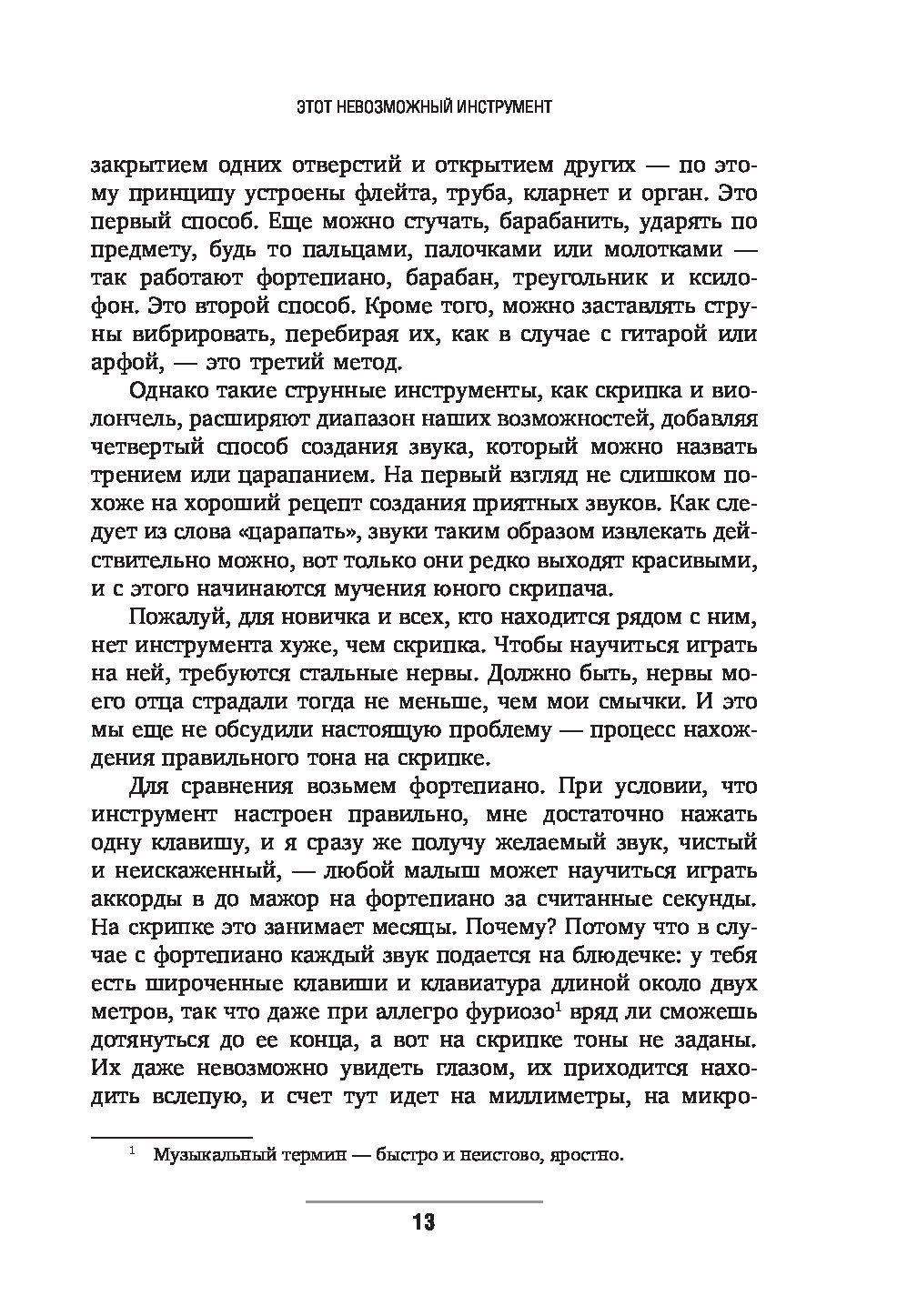 ЭТОТ НЕВОЗМОЖНЫЙ ИНСТРУМЕНТ

закрытием одних отверстий и открытием других — по этому принципу устроены флейта, труба, кларнет и орган. Это первый способ. Еще можно стучать, барабанить, ударять по предмету, будь то пальцами, палочками или молотками — так работают фортепиано, барабан, треугольник и ксилофон. Это второй способ. Кроме того, можно заставлять струны вибрировать, перебирая их, как в случае с гитарой или арфой, — это третий метод.

Однако такие струнные инструменты, как скрипка и виолончель, расширяют диапазон наших возможностей, добавляя четвертый способ создания звука, который можно назвать трением или царапанием. На первый взгляд не слишком похоже на хороший рецепт создания приятных звуков. Как следует из слова «царапать», звуки таким образом извлекать действительно можно, вот только они редко выходят красивыми, и с этого начинаются мучения юного скрипача.

Пожалуй, для новичка и всех, кто находится рядом с ним, нет инструмента хуже, чем скрипка. Чтобы научиться играть на ней, требуются стальные нервы. Должно быть, нервы моего отца страдали тогда не меньше, чем мои смычки. И это мы еще не обсудили настоящую проблему — процесс нахождения правильного тона на скрипке.

Для сравнения возьмем фортепиано. При условии, что инструмент настроен правильно, мне достаточно нажать одну клавишу, и я сразу же получу желаемый звук, чистый и неискаженный, — любой малыш может научиться играть аккорды в до мажор на фортепиано за считанные секунды. На скрипке это занимает месяцы. Почему? Потому что в случае с фортепиано каждый звук подается на блюдечке: у тебя есть широченные клавиши и клавиатура длиной около двух метров, так что даже при аллегро фуриозо$^1$ вряд ли сможешь дотянуться до ее конца, а вот на скрипке тоны не заданы. Их даже невозможно увидеть глазом, их приходится находить вслепую, и счет тут идет на миллиметры, на микро-

$^1$ Музыкальный термин — быстро и неистово, яростно.

13